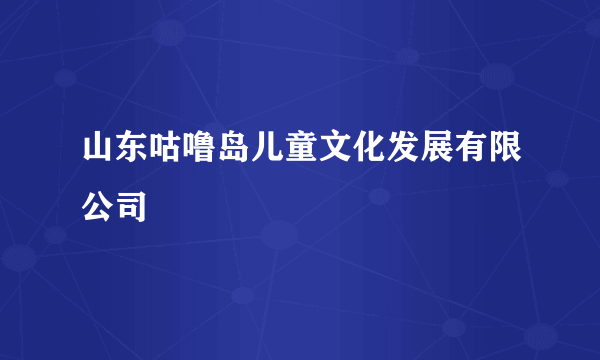 山东咕噜岛儿童文化发展有限公司